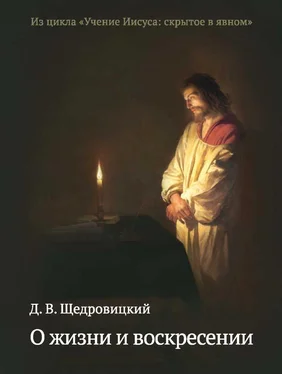 Из цикла «Учение Иисуса: скрытое в явном»

Д. В. Щедровицкий

О жизни и воскресении